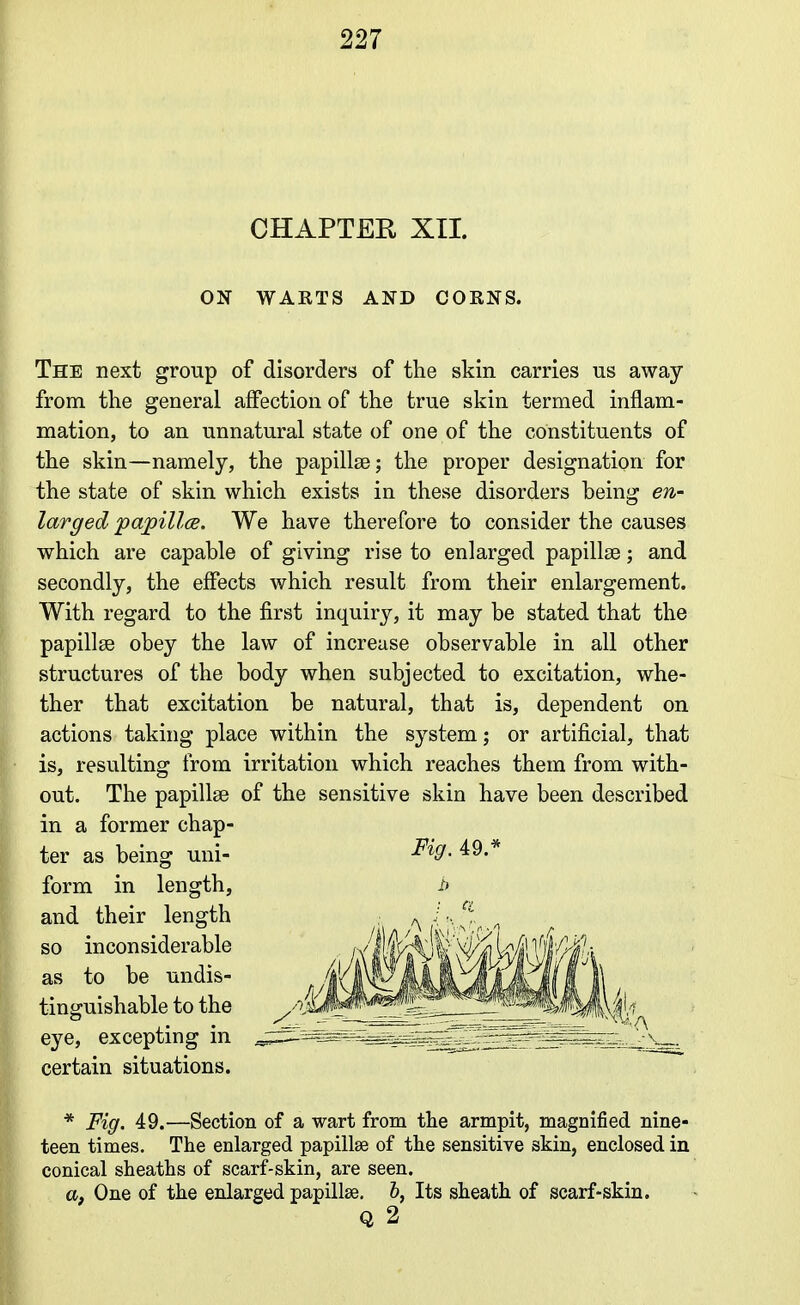 227

CHAPTER XII.

ON WARTS AND CORNS.

The next group of disorders of the skin carries us away from the general affection of the true skin termed inflammation, to an unnatural state of one of the constituents of the skin—namely, the papillæ; the proper designation for the state of skin which exists in these disorders being enlarged papillæ. We have therefore to consider the causes which are capable of giving rise to enlarged papillæ; and secondly, the effects which result from their enlargement. With regard to the first inquiry, it may be stated that the papillæ obey the law of increase observable in all other structures of the body when subjected to excitation, whether that excitation be natural, that is, dependent on actions taking place within the system; or artificial, that is, resulting from irritation which reaches them from without. The papillæ of the sensitive skin have been described in a former chapter as being uniform in length, and their length so inconsiderable as to be undistinguishable to the eye, excepting in certain situations.

Fig. 49.*

b

a

* Fig. 49.—Section of a wart from the armpit, magnified nineteen times. The enlarged papillæ of the sensitive skin, enclosed in conical sheaths of scarf-skin, are seen.
a, One of the enlarged papillæ. b, Its sheath of scarf-skin.

Q 2